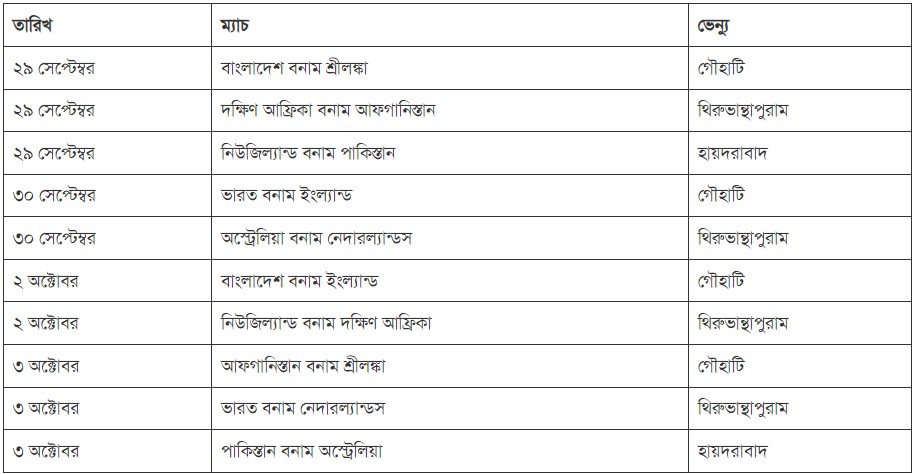 | তারিখ | ম্যাচ | ভেন্যু |
|---|---|---|
| ২৯ সেপ্টেম্বর | বাংলাদেশ বনাম শ্রীলঙ্কা | গৌহাটি |
| ২৯ সেপ্টেম্বর | দক্ষিণ আফ্রিকা বনাম আফগানিস্তান | থিরুভান্থাপুরাম |
| ২৯ সেপ্টেম্বর | নিউজিল্যান্ড বনাম পাকিস্তান | হায়দরাবাদ |
| ৩০ সেপ্টেম্বর | ভারত বনাম ইংল্যান্ড | গৌহাটি |
| ৩০ সেপ্টেম্বর | অস্ট্রেলিয়া বনাম নেদারল্যান্ডস | থিরুভান্থাপুরাম |
| ২ অক্টোবর | বাংলাদেশ বনাম ইংল্যান্ড | গৌহাটি |
| ২ অক্টোবর | নিউজিল্যান্ড বনাম দক্ষিণ আফ্রিকা | থিরুভান্থাপুরাম |
| ৩ অক্টোবর | আফগানিস্তান বনাম শ্রীলঙ্কা | গৌহাটি |
| ৩ অক্টোবর | ভারত বনাম নেদারল্যান্ডস | থিরুভান্থাপুরাম |
| ৩ অক্টোবর | পাকিস্তান বনাম অস্ট্রেলিয়া | হায়দরাবাদ |